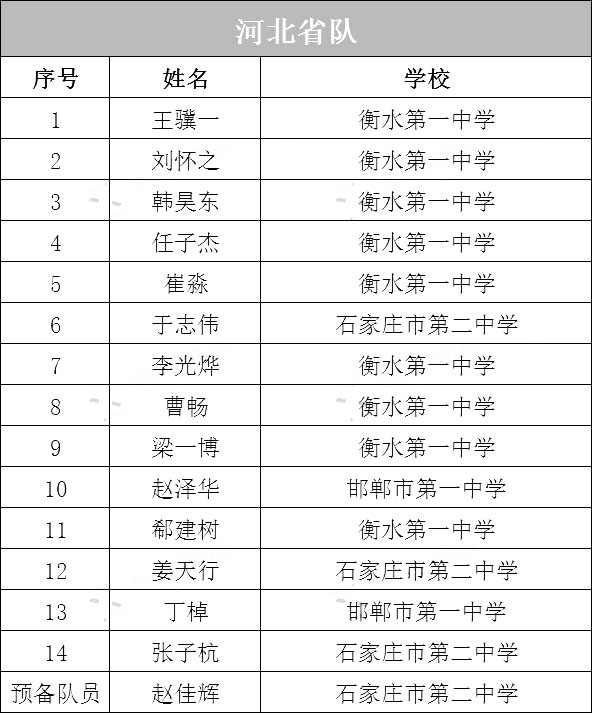 河北省队

| 序号 | 姓名 | 学校 |
|---|---|---|
| 1 | 王骥一 | 衡水第一中学 |
| 2 | 刘怀之 | 衡水第一中学 |
| 3 | 韩昊东 | 衡水第一中学 |
| 4 | 任子杰 | 衡水第一中学 |
| 5 | 崔淼 | 衡水第一中学 |
| 6 | 于志伟 | 石家庄市第二中学 |
| 7 | 李光烨 | 衡水第一中学 |
| 8 | 曹畅 | 衡水第一中学 |
| 9 | 梁一博 | 衡水第一中学 |
| 10 | 赵泽华 | 邯郸市第一中学 |
| 11 | 郗建树 | 衡水第一中学 |
| 12 | 姜天行 | 石家庄市第二中学 |
| 13 | 丁棹 | 邯郸市第一中学 |
| 14 | 张子杭 | 石家庄市第二中学 |
| 预备队员 | 赵佳辉 | 石家庄市第二中学 |